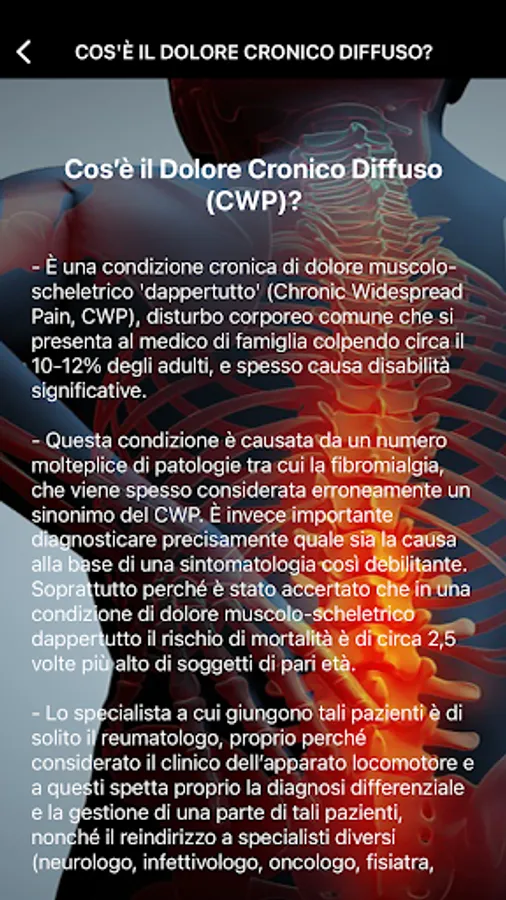 COS'È IL DOLORE CRONICO DIFFUSO?

Cos'è il Dolore Cronico Diffuso (CWP)?

- È una condizione cronica di dolore muscolo-scheletrico 'dappertutto' (Chronic Widespread Pain, CWP), disturbo corporeo comune che si presenta al medico di famiglia colpendo circa il 10-12% degli adulti, e spesso causa disabilità significative.

- Questa condizione è causata da un numero molteplice di patologie tra cui la fibromialgia, che viene spesso considerata erroneamente un sinonimo del CWP. È invece importante diagnosticare precisamente quale sia la causa alla base di una sintomatologia così debilitante. Soprattutto perché è stato accertato che in una condizione di dolore muscolo-scheletrico dappertutto il rischio di mortalità è di circa 2,5 volte più alto di soggetti di pari età.

- Lo specialista a cui giungono tali pazienti è di solito il reumatologo, proprio perché considerato il clinico dell'apparato locomotore e a questi spetta proprio la diagnosi differenziale e la gestione di una parte di tali pazienti, nonché il reindirizzo a specialisti diversi (neurologo, infettivologo, oncologo, fisiatra,